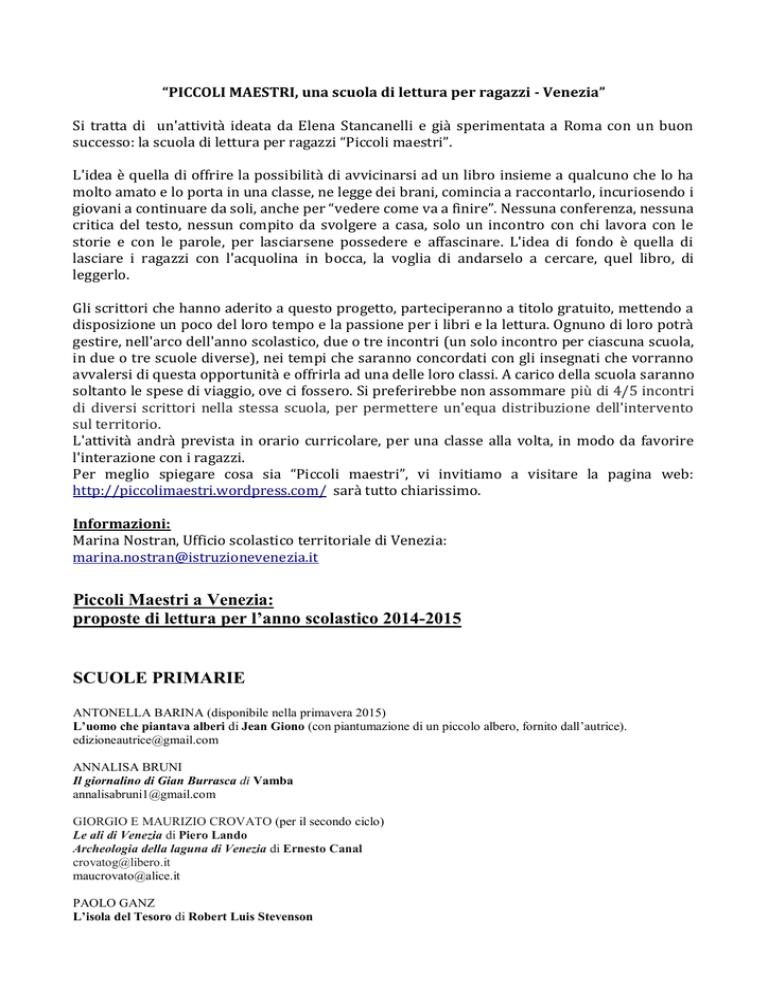 “PICCOLI MAESTRI, una scuola di lettura per ragazzi - Venezia”

Si tratta di un'attività ideata da Elena Stancanelli e già sperimentata a Roma con un buon successo: la scuola di lettura per ragazzi “Piccoli maestri”.

L'idea è quella di offrire la possibilità di avvicinarsi ad un libro insieme a qualcuno che lo ha molto amato e lo porta in una classe, ne legge dei brani, comincia a raccontarlo, incuriosendo i giovani a continuare da soli, anche per “vedere come va a finire”. Nessuna conferenza, nessuna critica del testo, nessun compito da svolgere a casa, solo un incontro con chi lavora con le storie e con le parole, per lasciarsene possedere e affascinare. L'idea di fondo è quella di lasciare i ragazzi con l'acquolina in bocca, la voglia di andarselo a cercare, quel libro, di leggerlo.

Gli scrittori che hanno aderito a questo progetto, parteciperanno a titolo gratuito, mettendo a disposizione un poco del loro tempo e la passione per i libri e la lettura. Ognuno di loro potrà gestire, nell'arco dell'anno scolastico, due o tre incontri (un solo incontro per ciascuna scuola, in due o tre scuole diverse), nei tempi che saranno concordati con gli insegnati che vorranno avvalersi di questa opportunità e offrirla ad una delle loro classi. A carico della scuola saranno soltanto le spese di viaggio, ove ci fossero. Si preferirebbe non assommare più di 4/5 incontri di diversi scrittori nella stessa scuola, per permettere un'equa distribuzione dell'intervento sul territorio.
L'attività andrà prevista in orario curricolare, per una classe alla volta, in modo da favorire l'interazione con i ragazzi.
Per meglio spiegare cosa sia “Piccoli maestri”, vi invitiamo a visitare la pagina web: http://piccolimaestri.wordpress.com/ sarà tutto chiarissimo.

Informazioni:
Marina Nostran, Ufficio scolastico territoriale di Venezia:
marina.nostran@istruzionevenezia.it

Piccoli Maestri a Venezia:
proposte di lettura per l’anno scolastico 2014-2015

SCUOLE PRIMARIE

ANTONELLA BARINA (disponibile nella primavera 2015)
L’uomo che piantava alberi di Jean Giono (con piantumazione di un piccolo albero, fornito dall’autrice).
edizioneautrice@gmail.com

ANNALISA BRUNI
Il giornalino di Gian Burrasca di Vamba
annalisabruni1@gmail.com

GIORGIO E MAURIZIO CROVATO (per il secondo ciclo)
Le ali di Venezia di Piero Lando
Archeologia della laguna di Venezia di Ernesto Canal
crovatog@libero.it
maucrovato@alice.it

PAOLO GANZ
L’isola del Tesoro di Robert Luis Stevenson